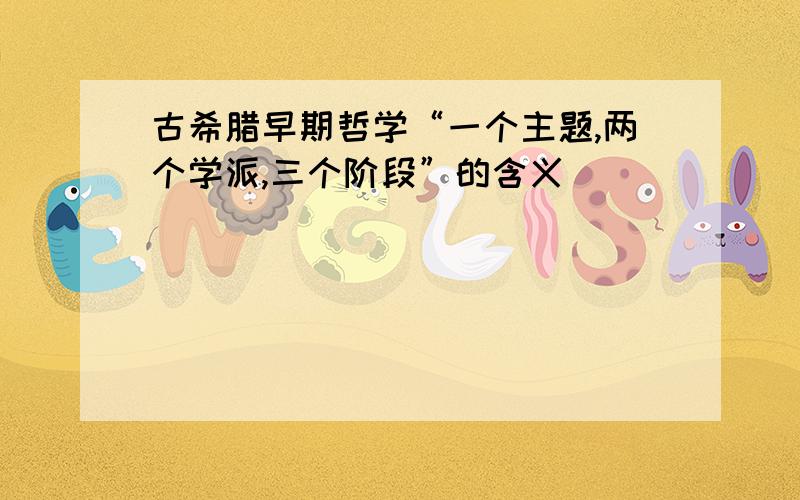 古希腊早期哲学“一个主题,两个学派,三个阶段”的含义